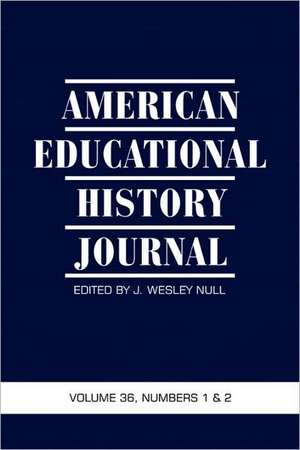 AMERICAN
EDUCATIONAL
HISTORY
JOURNAL

EDITED BY J. WESLEY NULL

VOLUME 36, NUMBERS 1 & 2